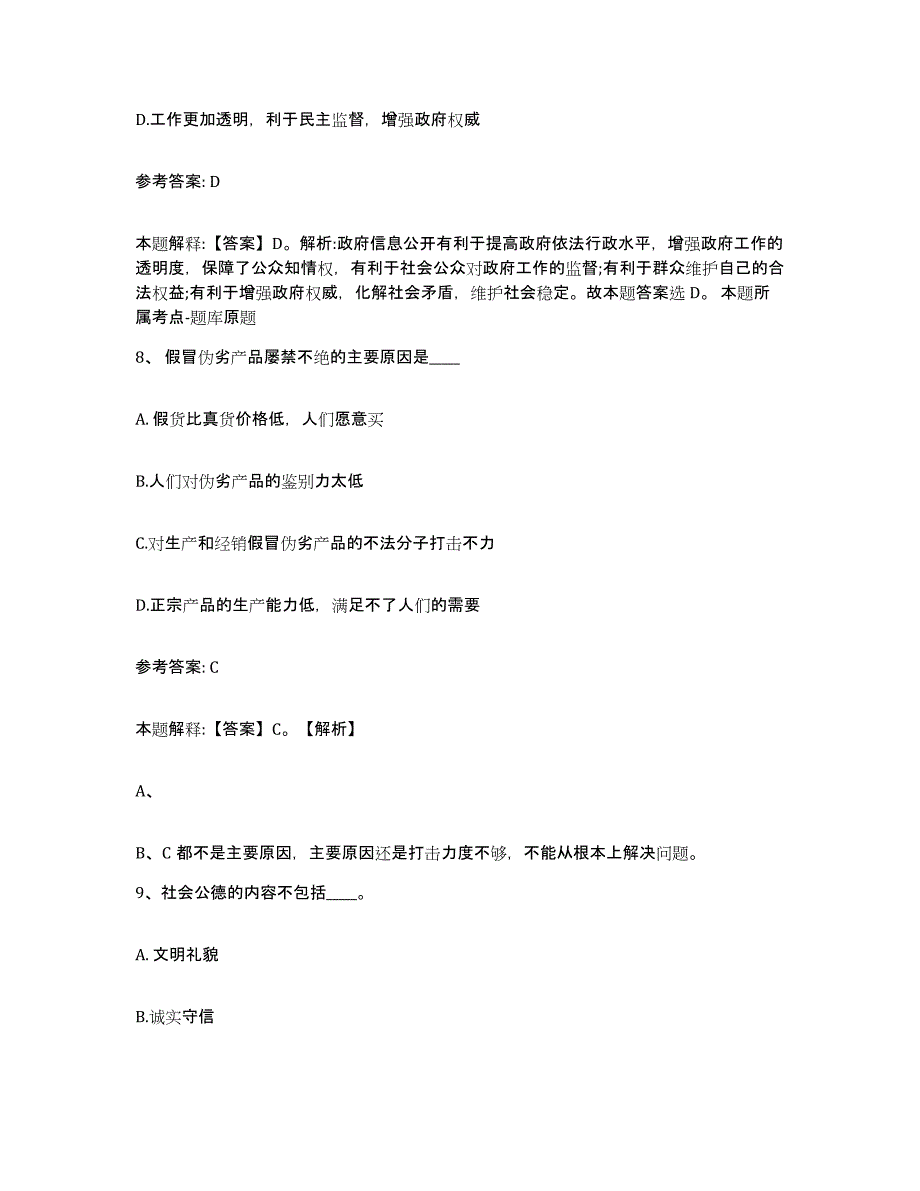 D.工作更加透明，利于民主监督，增强政府权威

参考答案: D

本题解释:【答案】D。解析:政府信息公开有利于提高政府依法行政水平，增强政府工作的透明度，保障了公众知情权，有利于社会公众对政府工作的监督;有利于群众维护自己的合法权益;有利于增强政府权威，化解社会矛盾，维护社会稳定。故本题答案选 D。 本题所属考点-题库原题

8、 假冒伪劣产品屡禁不绝的主要原因是____

A. 假货比真货价格低，人们愿意买

B.人们对伪劣产品的鉴别力太低

C.对生产和经销假冒伪劣产品的不法分子打击不力

D.正宗产品的生产能力低，满足不了人们的需要

参考答案: C

本题解释:【答案】C。【解析】

A、

B、C 都不是主要原因，主要原因还是打击力度不够，不能从根本上解决问题。

9、社会公德的内容不包括____。

A. 文明礼貌

B.诚实守信